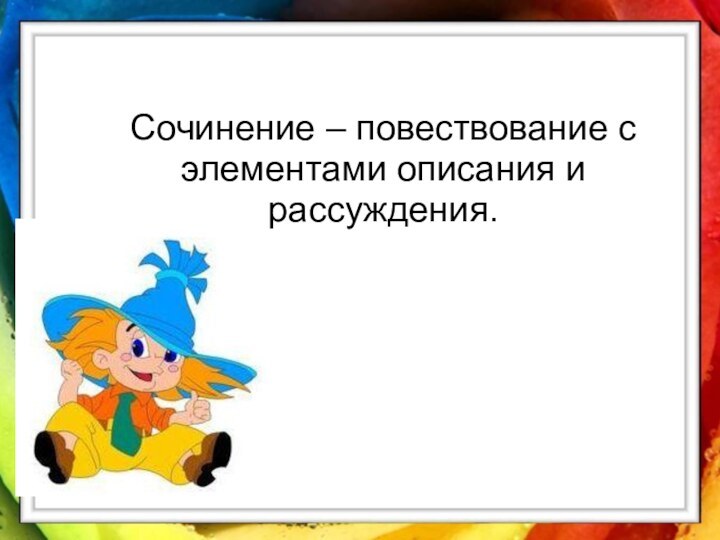 Сочинение – повествование с элементами описания и рассуждения.